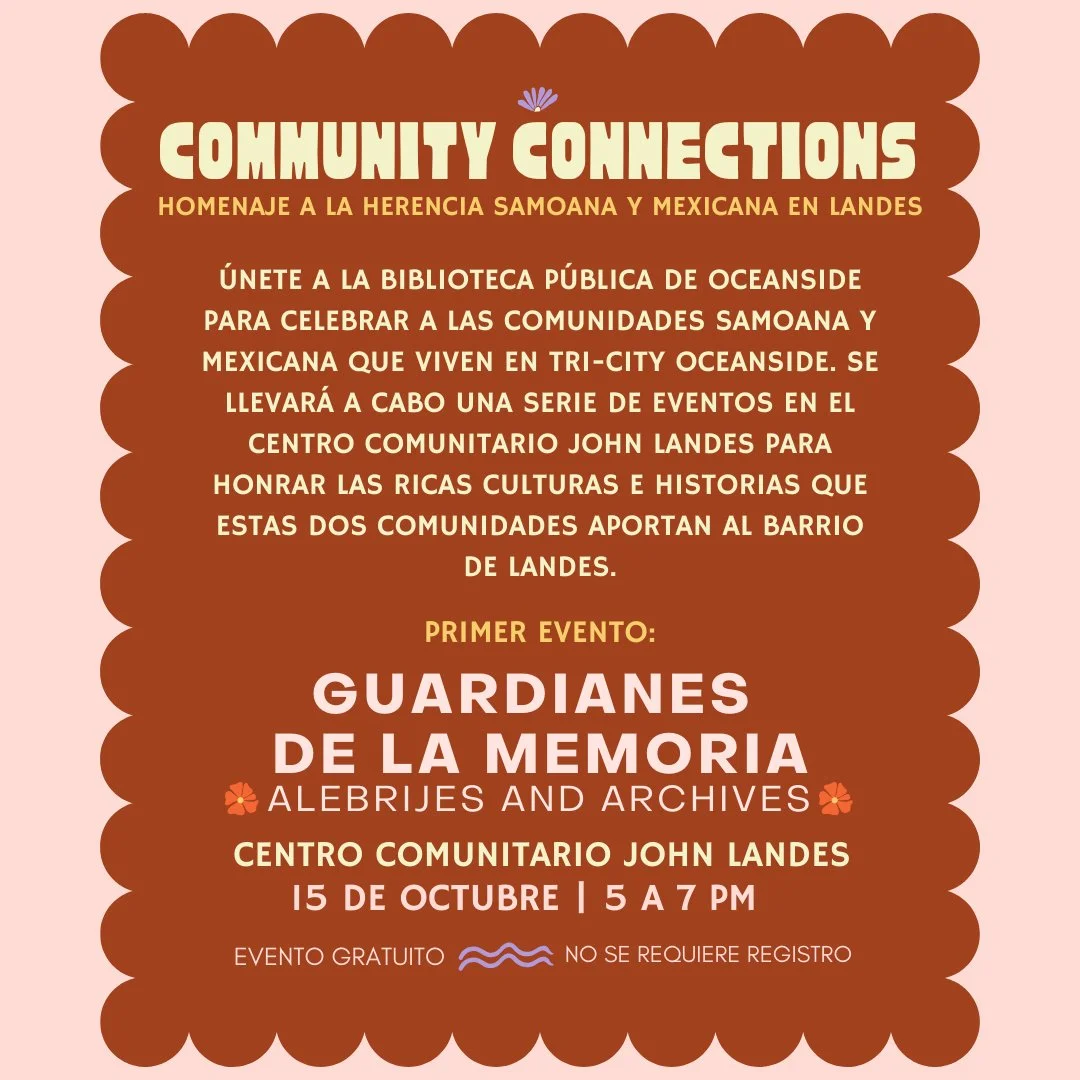 COMMUNITY CONNECTIONS

HOMENAJE A LA HERENCIA SAMOANA Y MEXICANA EN LANDES

ÚNETE A LA BIBLIOTECA PÚBLICA DE OCEANSIDE PARA CELEBRAR A LAS COMUNIDADES SAMOANA Y MEXICANA QUE VIVEN EN TRI-CITY OCEANSIDE. SE LLEVARÁ A CABO UNA SERIE DE EVENTOS EN EL CENTRO COMUNITARIO JOHN LANDES PARA HONRAR LAS RICAS CULTURAS E HISTORIAS QUE ESTAS DOS COMUNIDADES APORTAN AL BARRIO DE LANDES.

PRIMER EVENTO:

GUARDIANES DE LA MEMORIA

ALEBRIJES AND ARCHIVES

CENTRO COMUNITARIO JOHN LANDES
15 DE OCTUBRE | 5 A 7 PM

EVENTO GRATUITO NO SE REQUIERE REGISTRO